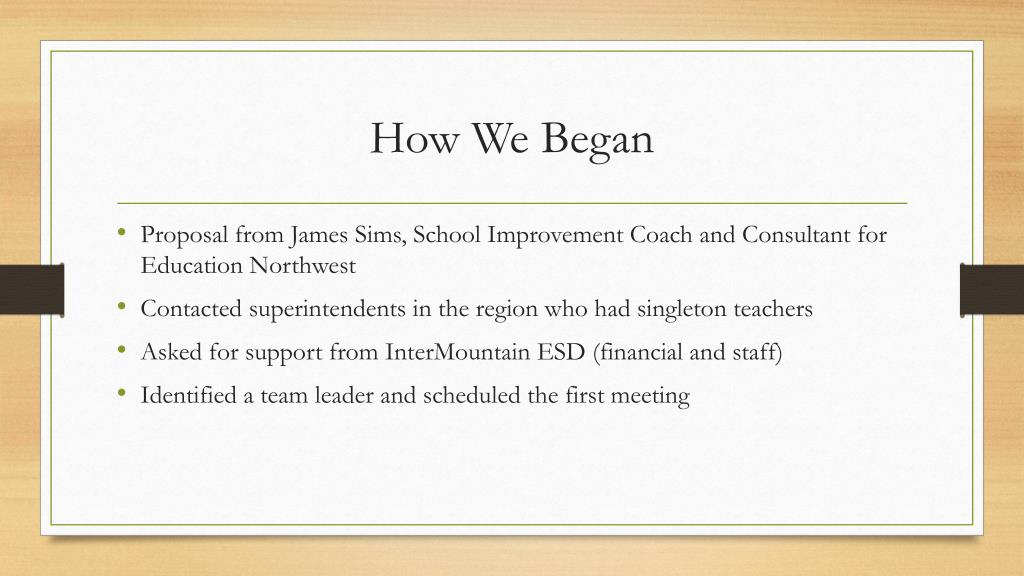 How We Began

• Proposal from James Sims, School Improvement Coach and Consultant for Education Northwest
• Contacted superintendents in the region who had singleton teachers
• Asked for support from InterMountain ESD (financial and staff)
• Identified a team leader and scheduled the first meeting